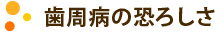 歯周病の恐ろしさ